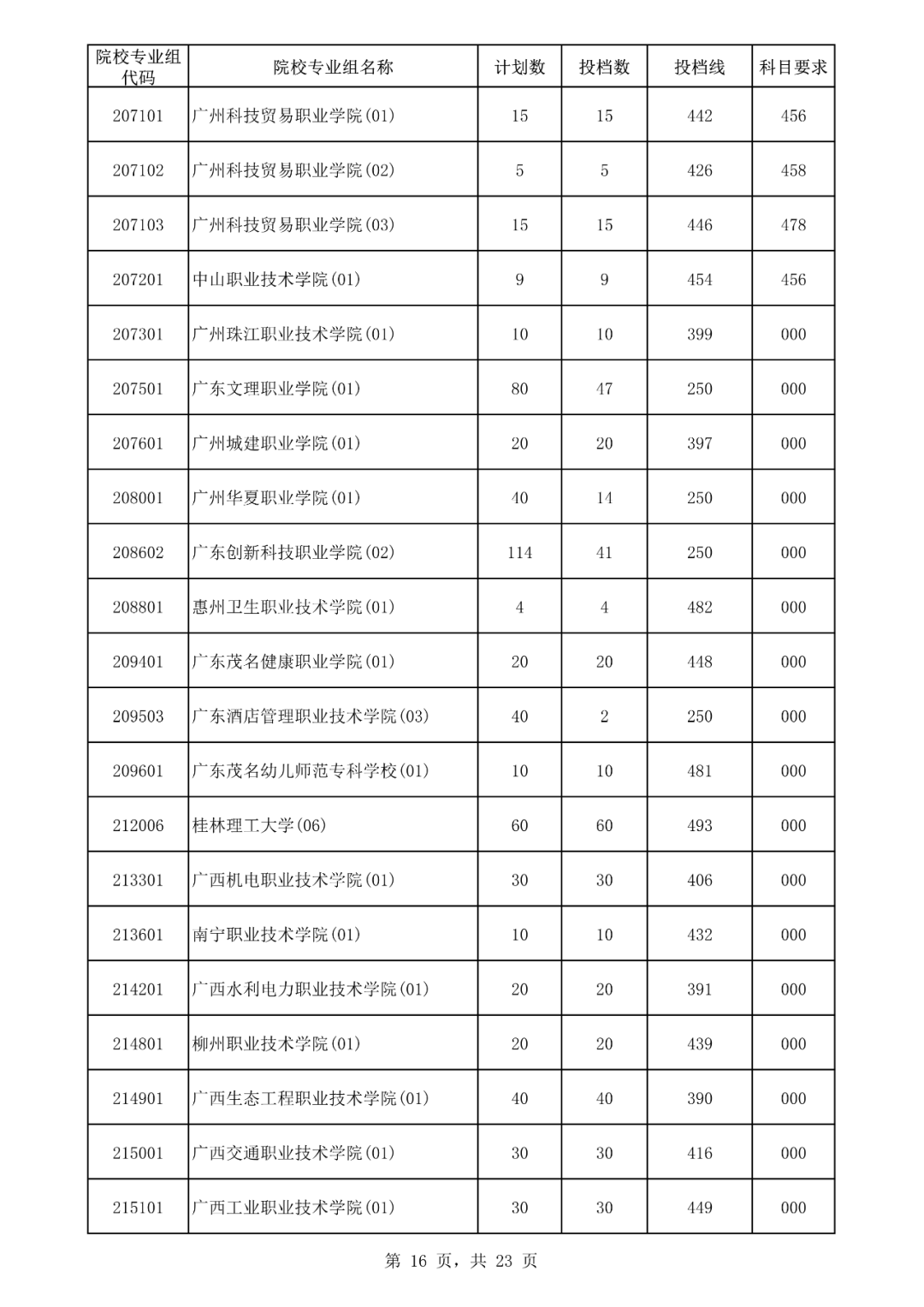 | 院校专业组代码 | 院校专业组名称 | 计划数 | 投档数 | 投档线 | 科目要求 |
|---|---|---|---|---|---|
| 207101 | 广州科技贸易职业学院(01) | 15 | 15 | 442 | 456 |
| 207102 | 广州科技贸易职业学院(02) | 5 | 5 | 426 | 458 |
| 207103 | 广州科技贸易职业学院(03) | 15 | 15 | 446 | 478 |
| 207201 | 中山职业技术学院(01) | 9 | 9 | 454 | 456 |
| 207301 | 广州珠江职业技术学院(01) | 10 | 10 | 399 | 000 |
| 207501 | 广东文理职业学院(01) | 80 | 47 | 250 | 000 |
| 207601 | 广州城建职业学院(01) | 20 | 20 | 397 | 000 |
| 208001 | 广州华夏职业学院(01) | 40 | 14 | 250 | 000 |
| 208602 | 广东创新科技职业学院(02) | 114 | 41 | 250 | 000 |
| 208801 | 惠州卫生职业技术学院(01) | 4 | 4 | 482 | 000 |
| 209401 | 广东茂名健康职业学院(01) | 20 | 20 | 448 | 000 |
| 209503 | 广东酒店管理职业技术学院(03) | 40 | 2 | 250 | 000 |
| 209601 | 广东茂名幼儿师范专科学校(01) | 10 | 10 | 481 | 000 |
| 212006 | 桂林理工大学(06) | 60 | 60 | 493 | 000 |
| 213301 | 广西机电职业技术学院(01) | 30 | 30 | 406 | 000 |
| 213601 | 南宁职业技术学院(01) | 10 | 10 | 432 | 000 |
| 214201 | 广西水利电力职业技术学院(01) | 20 | 20 | 391 | 000 |
| 214801 | 柳州职业技术学院(01) | 20 | 20 | 439 | 000 |
| 214901 | 广西生态工程职业技术学院(01) | 40 | 40 | 390 | 000 |
| 215001 | 广西交通职业技术学院(01) | 30 | 30 | 416 | 000 |
| 215101 | 广西工业职业技术学院(01) | 30 | 30 | 449 | 000 |

第 16 页，共 23 页